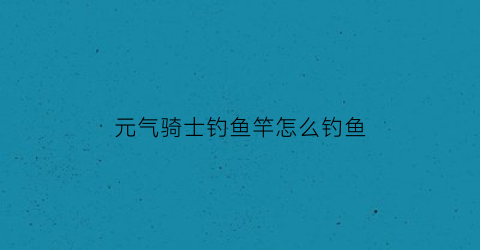 元气骑士钓鱼竿怎么钓鱼